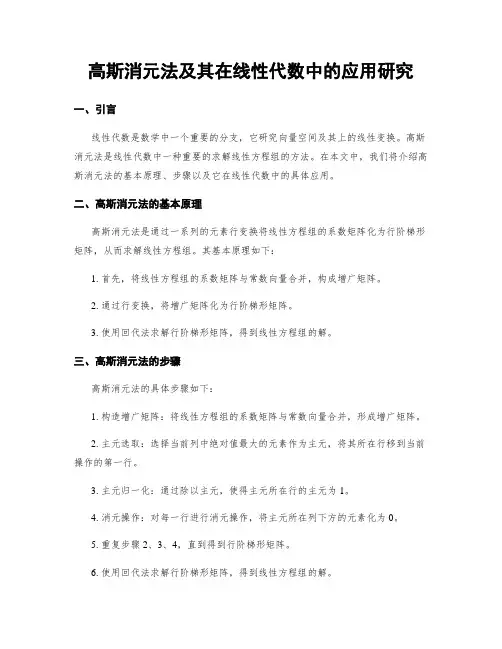 高斯消元法及其在线性代数中的应用研究

一、引言

线性代数是数学中一个重要的分支，它研究向量空间及其上的线性变换。高斯消元法是线性代数中一种重要的求解线性方程组的方法。在本文中，我们将介绍高斯消元法的基本原理、步骤以及它在线性代数中的具体应用。

二、高斯消元法的基本原理

高斯消元法是通过一系列的元素行变换将线性方程组的系数矩阵化为行阶梯形矩阵，从而求解线性方程组。其基本原理如下：

1. 首先，将线性方程组的系数矩阵与常数向量合并，构成增广矩阵。

2. 通过行变换，将增广矩阵化为行阶梯形矩阵。

3. 使用回代法求解行阶梯形矩阵，得到线性方程组的解。

三、高斯消元法的步骤

高斯消元法的具体步骤如下：

1. 构造增广矩阵：将线性方程组的系数矩阵与常数向量合并，形成增广矩阵。

2. 主元选取：选择当前列中绝对值最大的元素作为主元，将其所在行移到当前操作的第一行。

3. 主元归一化：通过除以主元，使得主元所在行的主元为 1。

4. 消元操作：对每一行进行消元操作，将主元所在列下方的元素化为 0。

5. 重复步骤 2、3、4，直到得到行阶梯形矩阵。

6. 使用回代法求解行阶梯形矩阵，得到线性方程组的解。